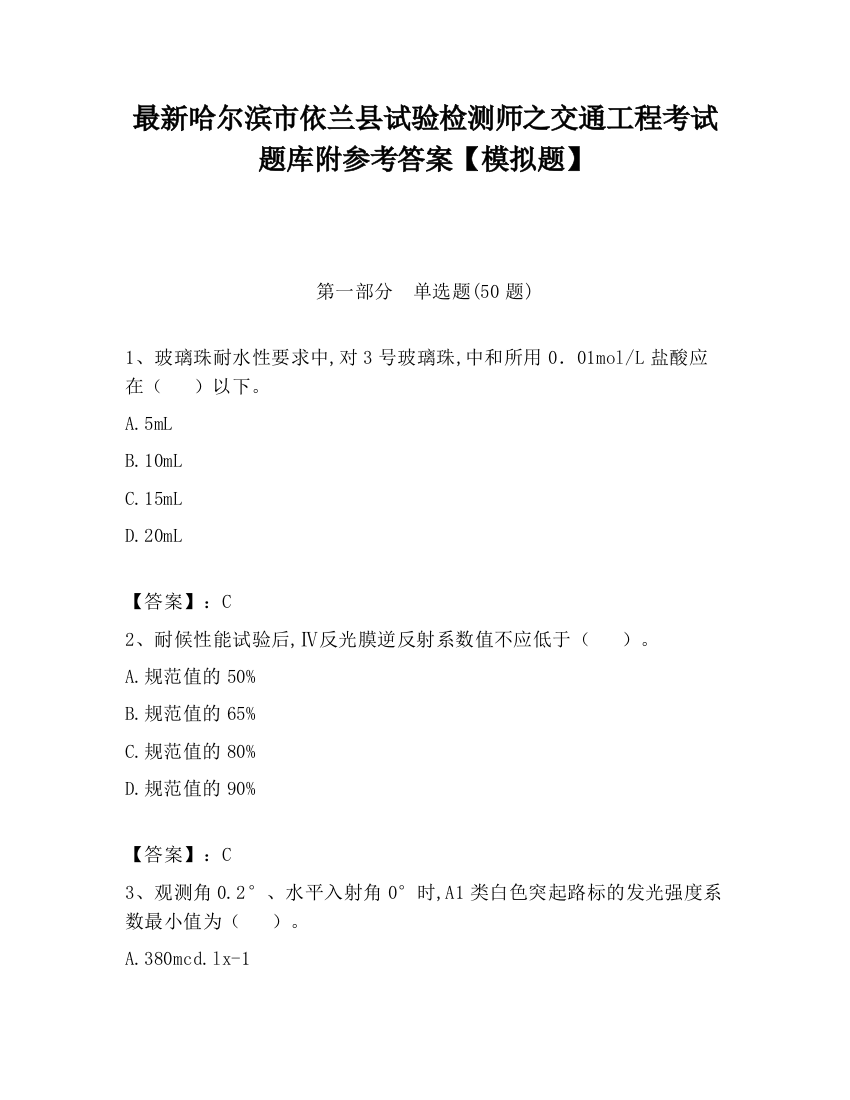 最新哈尔滨市依兰县试验检测师之交通工程考试题库附参考答案【模拟题】

第一部分　单选题(50 题)

1、玻璃珠耐水性要求中,对 3 号玻璃珠,中和所用 0．01mol/L 盐酸应在（　　）以下。

A.5mL

B.10mL

C.15mL

D.20mL

【答案】：C

2、耐候性能试验后,Ⅳ反光膜逆反射系数值不应低于（　　）。

A.规范值的 50%

B.规范值的 65%

C.规范值的 80%

D.规范值的 90%

【答案】：C

3、观测角 0.2°、水平入射角 0°时,A1 类白色突起路标的发光强度系数最小值为（　　）。

A.380mcd.lx-1